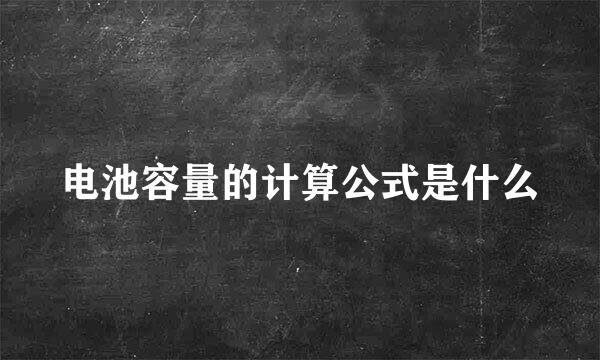 电池容量的计算公式是什么